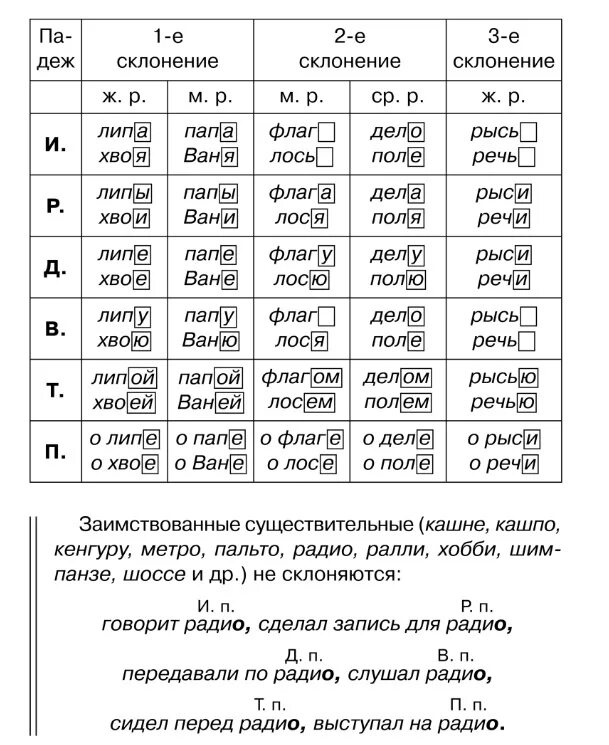 | Падеж | 1-е склонение | | 2-е склонение | | 3-е склонение |
|---|---|---|---|---|---|
| | ж. р. | м. р. | м. р. | ср. р. | ж. р. |
| И. | липа хвоя | папа Ваня | флаг лось | дело поле | рысь речь |
| Р. | липы хвои | папы Вани | флага лося | дела поля | рыси речи |
| Д. | липе хвое | папе Ване | флагу лосю | делу полю | рыси речи |
| В. | липу хвою | папу Ваню | флаг лося | дело поле | рысь речь |
| Т. | липой хвоей | папой Ваней | флагом лосем | делом полем | рысью речью |
| П. | о липе о хвое | о папе о Ване | о флаге о лосе | о деле о поле | о рыси о речи |

Заимствованные существительные (кашне, кашпо, кенгуру, метро, пальто, радио, ралли, хобби, шимпанзе, шоссе и др.) не склоняются:

И. п. Р. п.
говорит радио, сделал запись для радио,

Д. п. В. п.
передавали по радио, слушал радио,

Т. п. П. п.
сидел перед радио, выступал на радио.